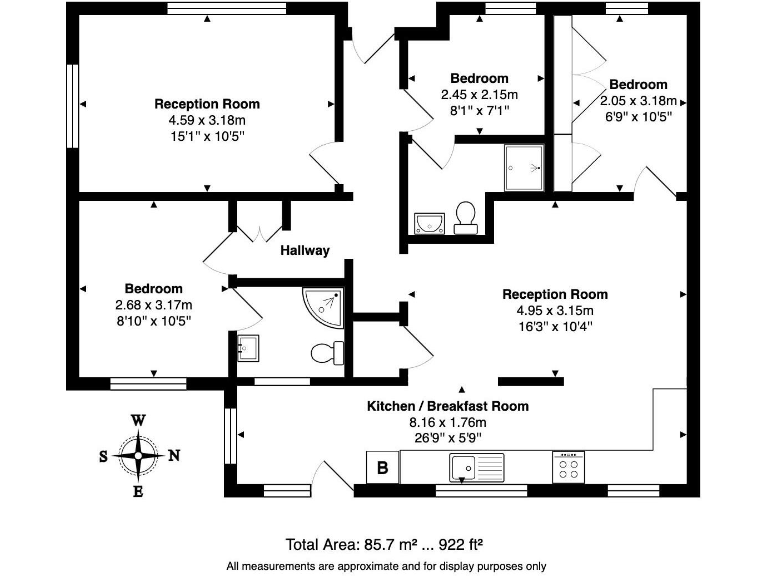 Reception Room
4.59 x 3.18m
15'1" x 10'5"

Bedroom
2.45 x 2.15m
8'1" x 7'1"

Bedroom
2.05 x 3.18m
6'9" x 10'5"

Hallway

Bedroom
2.68 x 3.17m
8'10" x 10'5"

Reception Room
4.95 x 3.15m
16'3" x 10'4"

Kitchen / Breakfast Room
8.16 x 1.76m
26'9" x 5'9"

B

W
S
N
E

Total Area: 85.7 m² ... 922 ft²
All measurements are approximate and for display purposes only